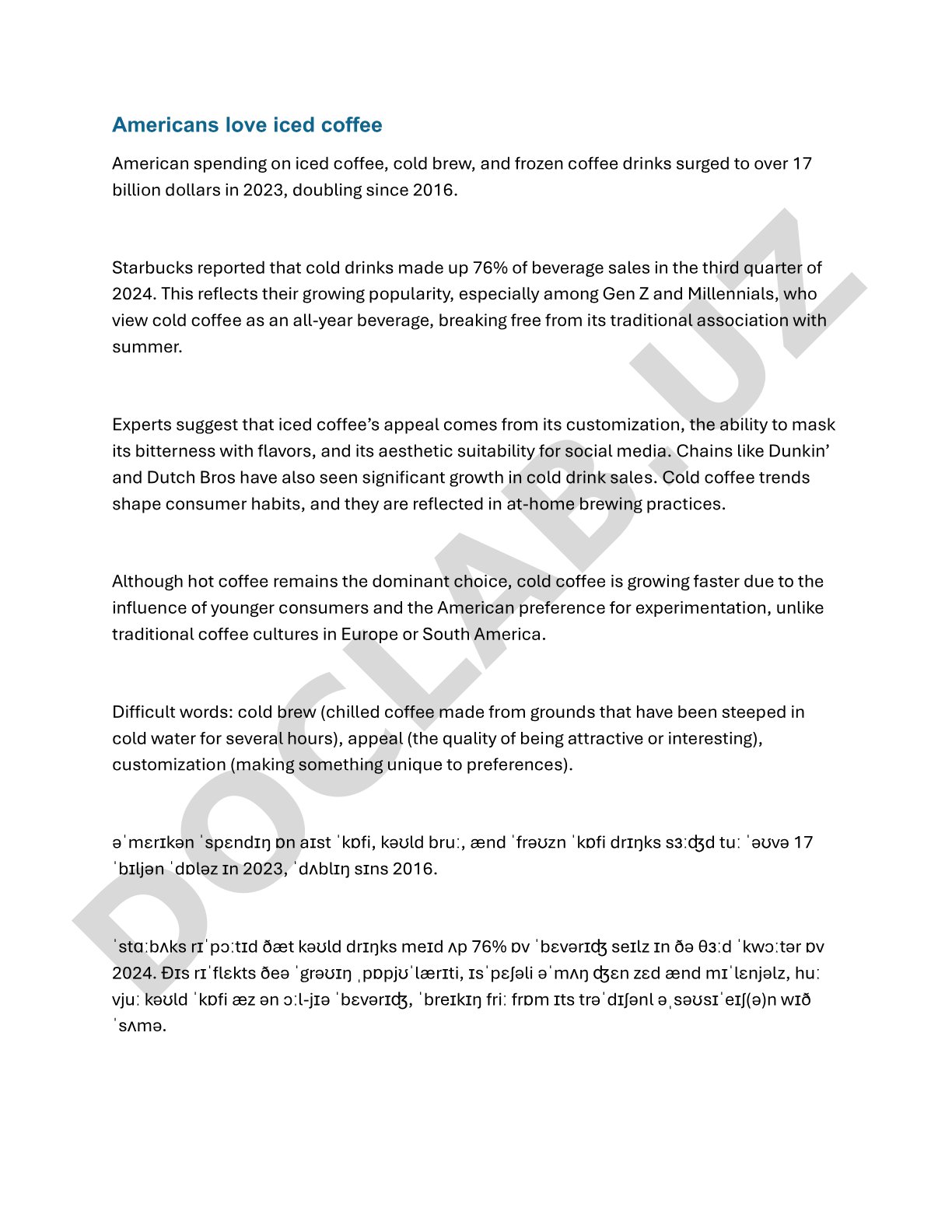 Americans love iced coffee

American spending on iced coffee, cold brew, and frozen coffee drinks surged to over 17 billion dollars in 2023, doubling since 2016.

Starbucks reported that cold drinks made up 76% of beverage sales in the third quarter of 2024. This reflects their growing popularity, especially among Gen Z and Millennials, who view cold coffee as an all-year beverage, breaking free from its traditional association with summer.

Experts suggest that iced coffee's appeal comes from its customization, the ability to mask its bitterness with flavors, and its aesthetic suitability for social media. Chains like Dunkin' and Dutch Bros have also seen significant growth in cold drink sales. Cold coffee trends shape consumer habits, and they are reflected in at-home brewing practices.

Although hot coffee remains the dominant choice, cold coffee is growing faster due to the influence of younger consumers and the American preference for experimentation, unlike traditional coffee cultures in Europe or South America.

Difficult words: cold brew (chilled coffee made from grounds that have been steeped in cold water for several hours), appeal (the quality of being attractive or interesting), customization (making something unique to preferences).

əˈmɛrɪkən ˈspɛndɪŋ ɒn aɪst ˈkɒfi, kəʊld bruː, ænd ˈfrəʊzn ˈkɒfi drɪŋks sɜːʤd tuː ˈəʊvə 17 ˈbɪljən ˈdɒləz ɪn 2023, ˈdʌblɪŋ sɪns 2016.

ˈstɑːbʌks rɪˈpɔːtɪd ðæt kəʊld drɪŋks meɪd ʌp 76% ɒv ˈbɛvərɪʤ seɪlz ɪn ðə θɜːd ˈkwɔːtər ɒv 2024. Ðɪs rɪˈflɛkts ðeə ˈgrəʊɪŋ ˌpɒpjʊˈlærɪti, ɪsˈpɛʃəli əˈmʌŋ ʤɛn zɛd ænd mɪˈlɛnjəlz, huː vjuː kəʊld ˈkɒfi æz ən ɔːl-jɪə ˈbɛvərɪʤ, ˈbreɪkɪŋ friː frɒm ɪts trəˈdɪʃənl əˌsəʊsɪˈeɪʃ(ə)n wɪð ˈsʌmə.

DOCLAB.UZ